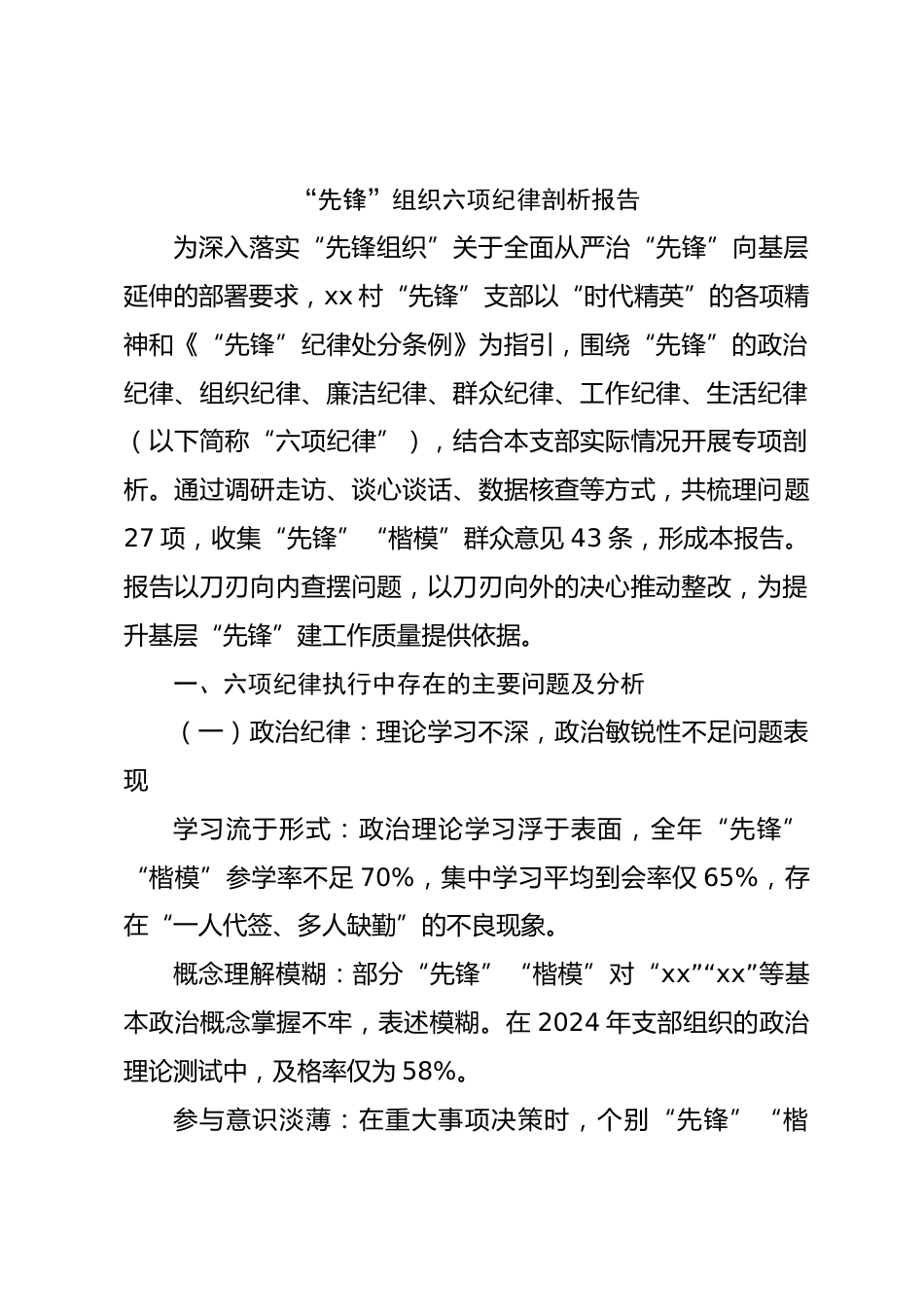 “先锋”组织六项纪律剖析报告

为深入落实“先锋组织”关于全面从严治“先锋”向基层延伸的部署要求，xx村“先锋”支部以“时代精英”的各项精神和《“先锋”纪律处分条例》为指引，围绕“先锋”的政治纪律、组织纪律、廉洁纪律、群众纪律、工作纪律、生活纪律（以下简称“六项纪律”），结合本支部实际情况开展专项剖析。通过调研走访、谈心谈话、数据核查等方式，共梳理问题27项，收集“先锋”“楷模”群众意见43条，形成本报告。报告以刀刃向内查摆问题，以刀刃向外的决心推动整改，为提升基层“先锋”建工作质量提供依据。

一、六项纪律执行中存在的主要问题及分析

（一）政治纪律：理论学习不深，政治敏锐性不足问题表现

学习流于形式：政治理论学习浮于表面，全年“先锋”“楷模”参学率不足70%，集中学习平均到会率仅65%，存在“一人代签、多人缺勤”的不良现象。

概念理解模糊：部分“先锋”“楷模”对“xx”“xx”等基本政治概念掌握不牢，表述模糊。在2024年支部组织的政治理论测试中，及格率仅为58%。

参与意识淡薄：在重大事项决策时，个别“先锋”“楷